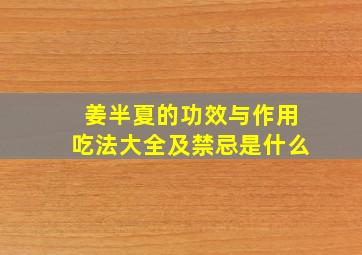 姜半夏的功效与作用
吃法大全及禁忌是什么